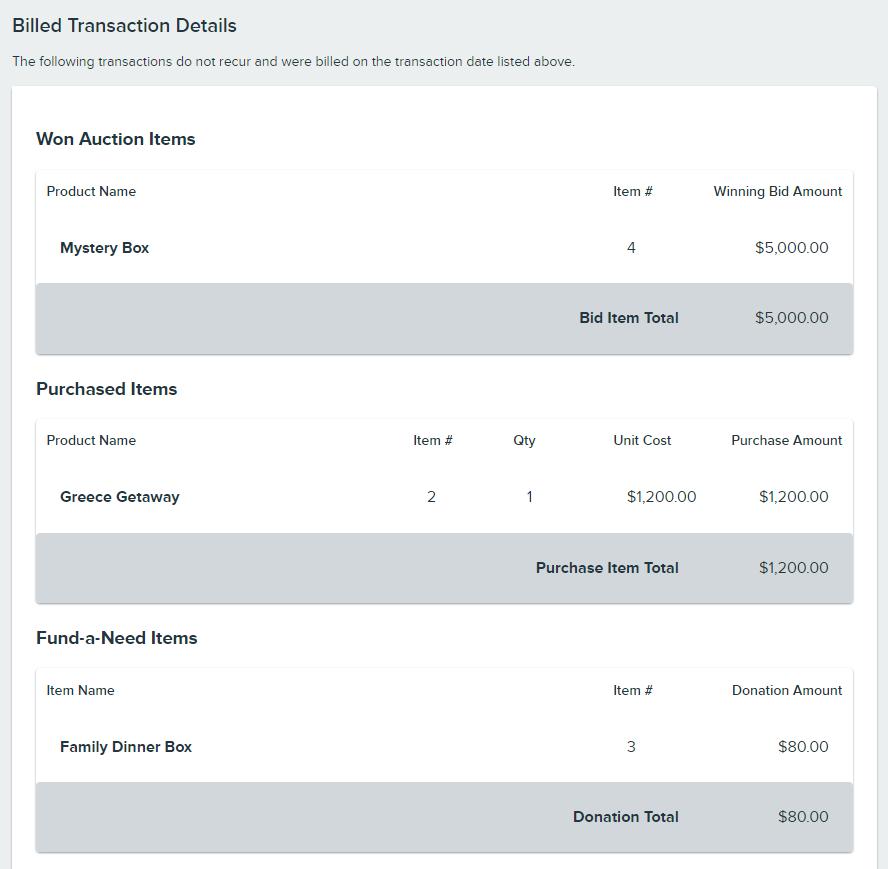 Billed Transaction Details

The following transactions do not recur and were billed on the transaction date listed above.

Won Auction Items

| Product Name | Item # | Winning Bid Amount |
|---|---|---|
| Mystery Box | 4 | $5,000.00 |
| | Bid Item Total | $5,000.00 |

Purchased Items

| Product Name | Item # | Qty | Unit Cost | Purchase Amount |
|---|---|---|---|---|
| Greece Getaway | 2 | 1 | $1,200.00 | $1,200.00 |
| | | | Purchase Item Total | $1,200.00 |

Fund-a-Need Items

| Item Name | Item # | Donation Amount |
|---|---|---|
| Family Dinner Box | 3 | $80.00 |
| | Donation Total | $80.00 |